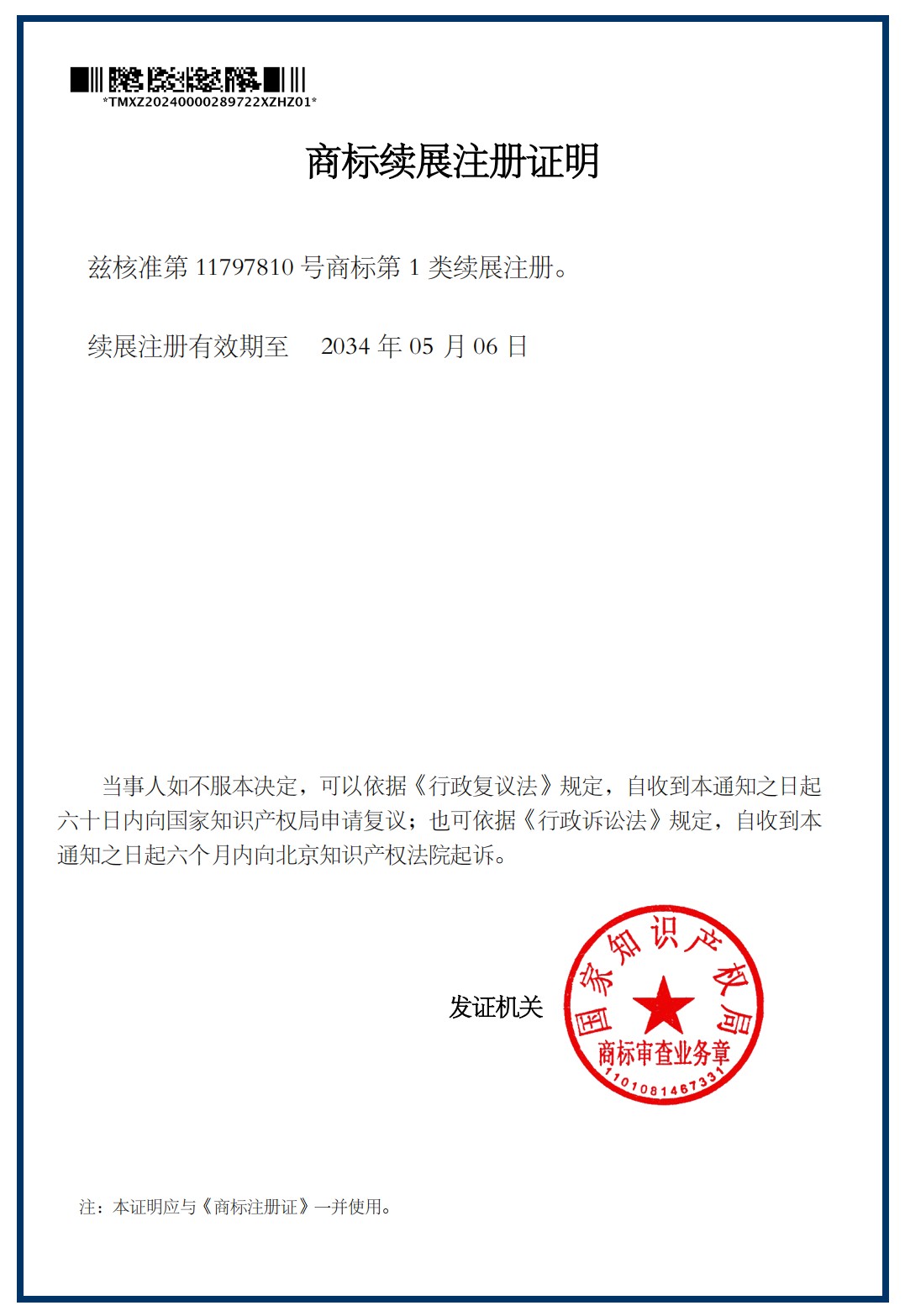 *TMXZ20240000289722XZHZ01*

商标续展注册证明

兹核准第11797810号商标第1类续展注册。

续展注册有效期至 2034年05月06日

当事人如不服本决定，可以依据《行政复议法》规定，自收到本通知之日起六十日内向国家知识产权局申请复议；也可依据《行政诉讼法》规定，自收到本通知之日起六个月内向北京知识产权法院起诉。

发证机关

国家知识产权局
商标审查业务章
1101081467331

注：本证明应与《商标注册证》一并使用。